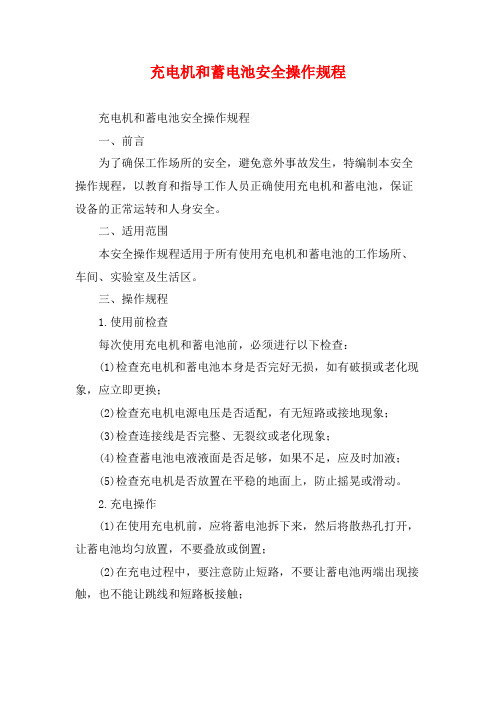 充电机和蓄电池安全操作规程

充电机和蓄电池安全操作规程

一、前言

为了确保工作场所的安全，避免意外事故发生，特编制本安全操作规程，以教育和指导工作人员正确使用充电机和蓄电池，保证设备的正常运转和人身安全。

二、适用范围

本安全操作规程适用于所有使用充电机和蓄电池的工作场所、车间、实验室及生活区。

三、操作规程

1.使用前检查

每次使用充电机和蓄电池前，必须进行以下检查：

(1)检查充电机和蓄电池本身是否完好无损，如有破损或老化现象，应立即更换；

(2)检查充电机电源电压是否适配，有无短路或接地现象；

(3)检查连接线是否完整、无裂纹或老化现象；

(4)检查蓄电池电液液面是否足够，如果不足，应及时加液；

(5)检查充电机是否放置在平稳的地面上，防止摇晃或滑动。

2.充电操作

(1)在使用充电机前，应将蓄电池拆下来，然后将散热孔打开，让蓄电池均匀放置，不要叠放或倒置；

(2)在充电过程中，要注意防止短路，不要让蓄电池两端出现接触，也不能让跳线和短路板接触；